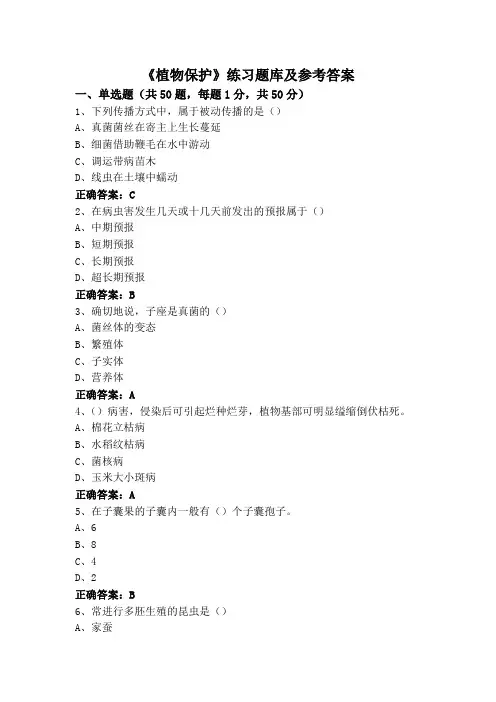 《植物保护》练习题库及参考答案

一、单选题（共50题，每题1分，共50分）

1、下列传播方式中，属于被动传播的是（）

A、真菌菌丝在寄主上生长蔓延

B、细菌借助鞭毛在水中游动

C、调运带病苗木

D、线虫在土壤中蠕动

正确答案：C

2、在病虫害发生几天或十几天前发出的预报属于（）

A、中期预报

B、短期预报

C、长期预报

D、超长期预报

正确答案：B

3、确切地说，子座是真菌的（）

A、菌丝体的变态

B、繁殖体

C、子实体

D、营养体

正确答案：A

4、（）病害，侵染后可引起烂种烂芽，植物基部可明显缢缩倒伏枯死。

A、棉花立枯病

B、水稻纹枯病

C、菌核病

D、玉米大小斑病

正确答案：A

5、在子囊果的子囊内一般有（）个子囊孢子。

A、6

B、8

C、4

D、2

正确答案：B

6、常进行多胚生殖的昆虫是（）

A、家蚕